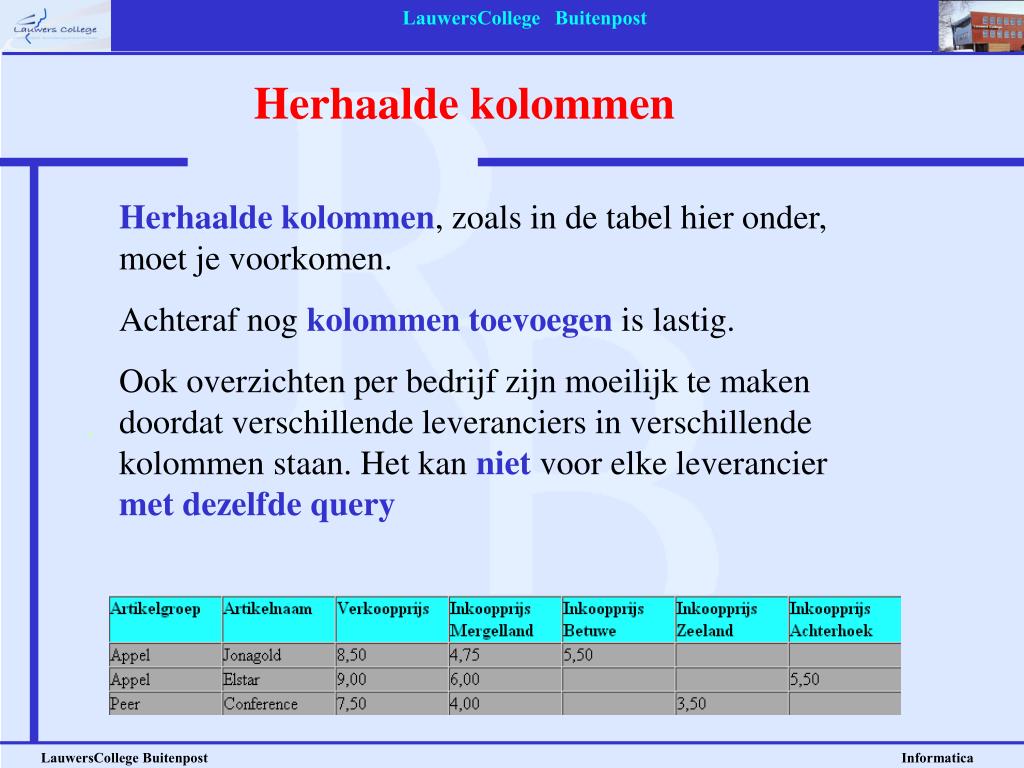 Lauwers College

LauwersCollege Buitenpost

Herhaalde kolommen

Herhaalde kolommen, zoals in de tabel hier onder, moet je voorkomen.

Achteraf nog kolommen toevoegen is lastig.

Ook overzichten per bedrijf zijn moeilijk te maken doordat verschillende leveranciers in verschillende kolommen staan. Het kan niet voor elke leverancier met dezelfde query

| Artikelgroep | Artikelnaam | Verkoopprijs | Inkoopprijs Mergelland | Inkoopprijs Betuwe | Inkoopprijs Zeeland | Inkoopprijs Achterhoek |
|---|---|---|---|---|---|---|
| Appel | Jonagold | 8,50 | 4,75 | 5,50 | | |
| Appel | Elstar | 9,00 | 6,00 | | | 5,50 |
| Peer | Conference | 7,50 | 4,00 | | 3,50 | |

LauwersCollege Buitenpost

Informatica